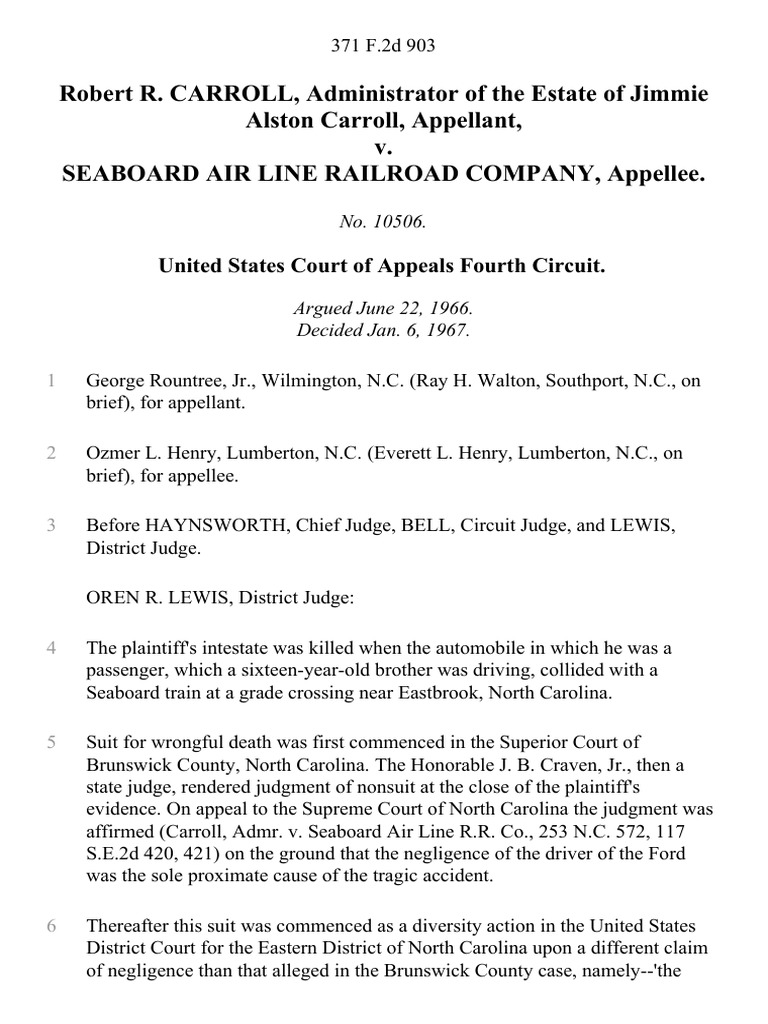 371 F.2d 903

Robert R. CARROLL, Administrator of the Estate of Jimmie Alston Carroll, Appellant,
v.
SEABOARD AIR LINE RAILROAD COMPANY, Appellee.

No. 10506.

United States Court of Appeals Fourth Circuit.

Argued June 22, 1966.
Decided Jan. 6, 1967.

1 George Rountree, Jr., Wilmington, N.C. (Ray H. Walton, Southport, N.C., on brief), for appellant.

2 Ozmer L. Henry, Lumberton, N.C. (Everett L. Henry, Lumberton, N.C., on brief), for appellee.

3 Before HAYNSWORTH, Chief Judge, BELL, Circuit Judge, and LEWIS, District Judge.

OREN R. LEWIS, District Judge:

4 The plaintiff's intestate was killed when the automobile in which he was a passenger, which a sixteen-year-old brother was driving, collided with a Seaboard train at a grade crossing near Eastbrook, North Carolina.

5 Suit for wrongful death was first commenced in the Superior Court of Brunswick County, North Carolina. The Honorable J. B. Craven, Jr., then a state judge, rendered judgment of nonsuit at the close of the plaintiff's evidence. On appeal to the Supreme Court of North Carolina the judgment was affirmed (Carroll, Admr. v. Seaboard Air Line R.R. Co., 253 N.C. 572, 117 S.E.2d 420, 421) on the ground that the negligence of the driver of the Ford was the sole proximate cause of the tragic accident.

6 Thereafter this suit was commenced as a diversity action in the United States District Court for the Eastern District of North Carolina upon a different claim of negligence than that alleged in the Brunswick County case, namely--'the